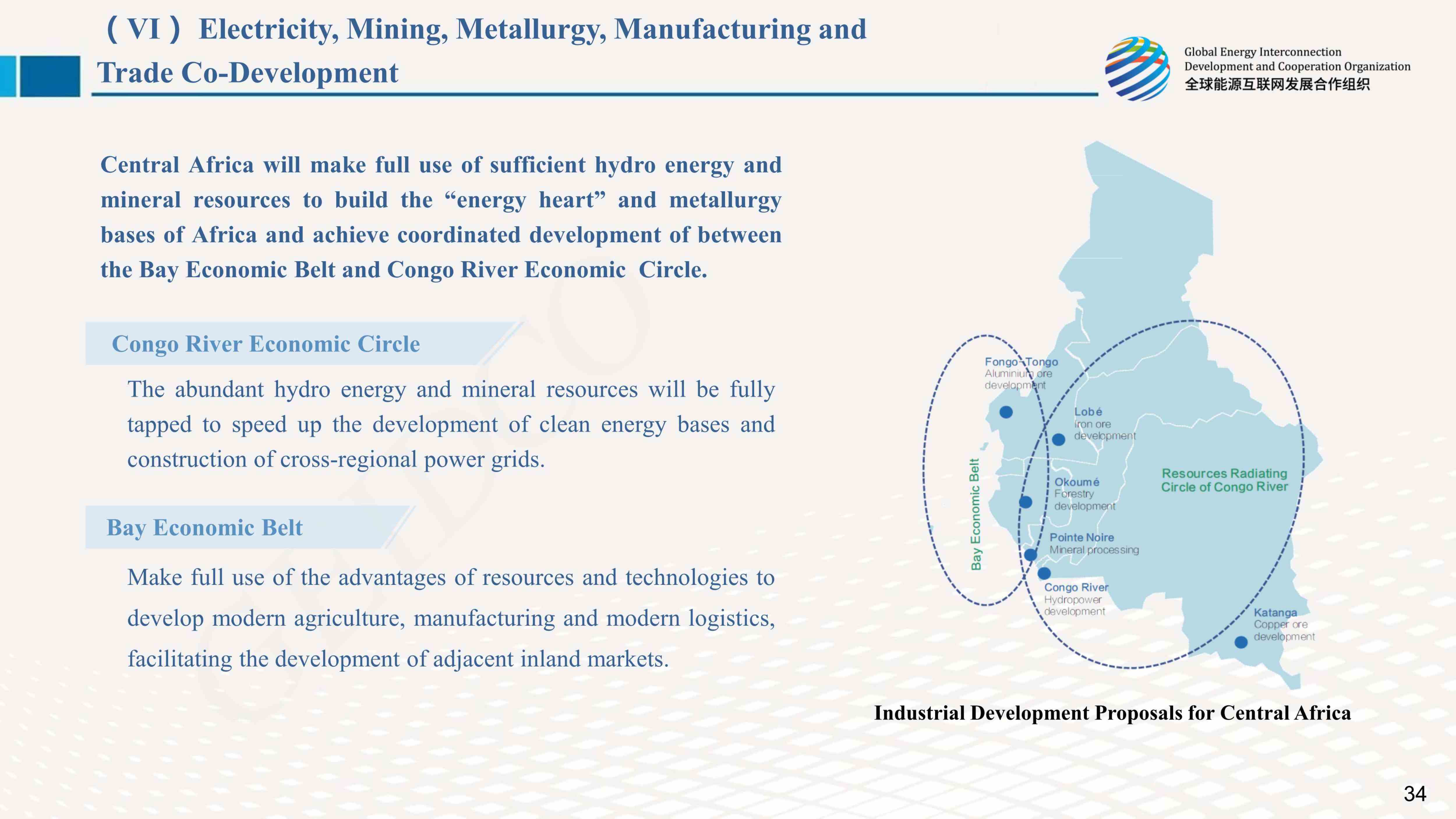 （VI）Electricity, Mining, Metallurgy, Manufacturing and Trade Co-Development

Global Energy Interconnection Development and Cooperation Organization
全球能源互联网发展合作组织

Central Africa will make full use of sufficient hydro energy and mineral resources to build the “energy heart” and metallurgy bases of Africa and achieve coordinated development of between the Bay Economic Belt and Congo River Economic Circle.

Congo River Economic Circle

The abundant hydro energy and mineral resources will be fully tapped to speed up the development of clean energy bases and construction of cross-regional power grids.

Bay Economic Belt

Make full use of the advantages of resources and technologies to develop modern agriculture, manufacturing and modern logistics, facilitating the development of adjacent inland markets.

Fongo-Tongo
Aluminium ore development

Lobé
Iron ore development

Bay Economic Belt

Okoumé
Forestry development

Resources Radiating Circle of Congo River

Pointe Noire
Mineral processing

Congo River
Hydropower development

Katanga
Copper ore development

Industrial Development Proposals for Central Africa

34